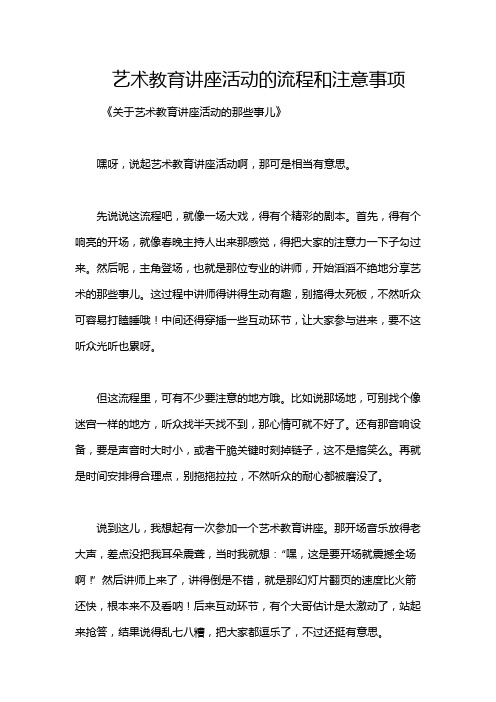 艺术教育讲座活动的流程和注意事项

《关于艺术教育讲座活动的那些事儿》

嘿呀，说起艺术教育讲座活动啊，那可是相当有意思。

先说说这流程吧，就像一场大戏，得有个精彩的剧本。首先，得有个响亮的开场，就像春晚主持人出来那感觉，得把大家的注意力一下子勾过来。然后呢，主角登场，也就是那位专业的讲师，开始滔滔不绝地分享艺术的那些事儿。这过程中讲师得讲得生动有趣，别搞得太死板，不然听众可容易打瞌睡哦！中间还得穿插一些互动环节，让大家参与进来，要不这听众光听也累呀。

但这流程里，可有不少要注意的地方哦。比如说那场地，可别找个像迷宫一样的地方，听众找半天找不到，那心情可就不好了。还有那音响设备，要是声音时大时小，或者干脆关键时刻掉链子，这不是搞笑么。再就是时间安排得合理点，别拖拖拉拉，不然听众的耐心都被磨没了。

说到这儿，我想起有一次参加一个艺术教育讲座。那开场音乐放得老大声，差点没把我耳朵震聋，当时我就想：“嘿，这是要开场就震撼全场啊！”然后讲师上来了，讲得倒是不错，就是那幻灯片翻页的速度比火箭还快，根本来不及看呐！后来互动环节，有个大哥估计是太激动了，站起来抢答，结果说得乱七八糟，把大家都逗乐了，不过还挺有意思。